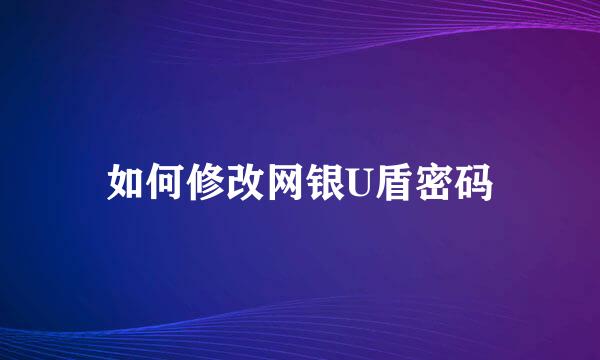 如何修改网银U盾密码